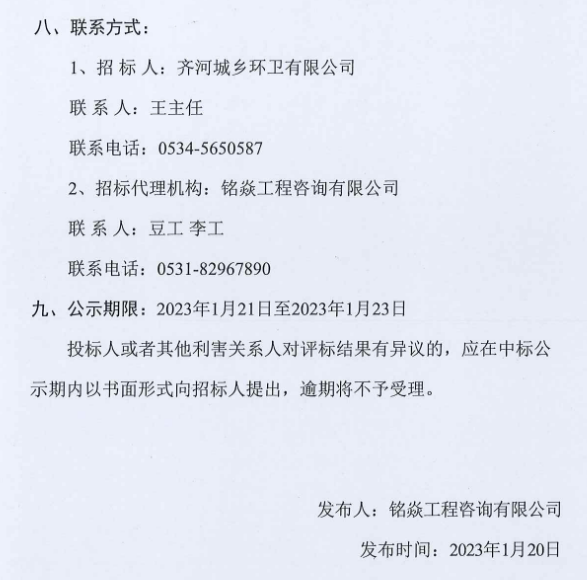 八、联系方式：

1、招 标 人：齐河城乡环卫有限公司

联 系 人：王主任

联系电话：0534-5650587

2、招标代理机构：铭焱工程咨询有限公司

联 系 人：豆工 李工

联系电话：0531-82967890

九、公示期限：2023年1月21日至2023年1月23日

投标人或者其他利害关系人对评标结果有异议的，应在中标公示期内以书面形式向招标人提出，逾期将不予受理。

发布人：铭焱工程咨询有限公司

发布时间：2023年1月20日